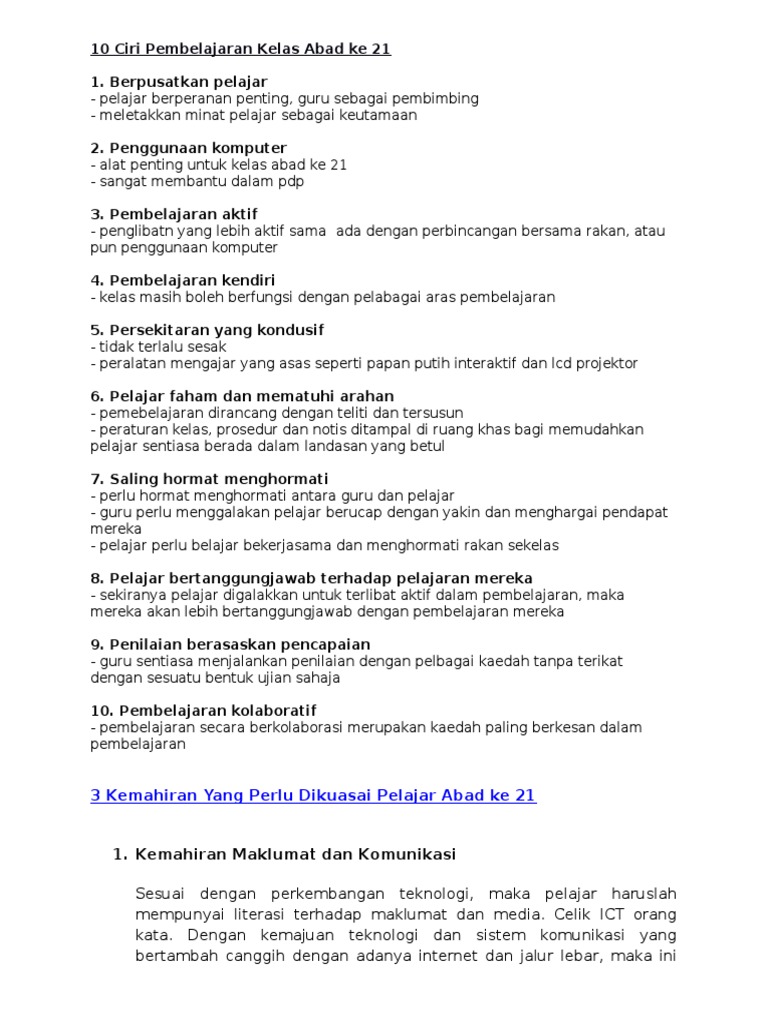 10 Ciri Pembelajaran Kelas Abad ke 21

1. Berpusatkan pelajar
- pelajar berperanan penting, guru sebagai pembimbing
- meletakkan minat pelajar sebagai keutamaan

2. Penggunaan komputer
- alat penting untuk kelas abad ke 21
- sangat membantu dalam pdp

3. Pembelajaran aktif
- penglibatn yang lebih aktif sama ada dengan perbincangan bersama rakan, atau pun penggunaan komputer

4. Pembelajaran kendiri
- kelas masih boleh berfungsi dengan pelabagai aras pembelajaran

5. Persekitaran yang kondusif
- tidak terlalu sesak
- peralatan mengajar yang asas seperti papan putih interaktif dan lcd projektor

6. Pelajar faham dan mematuhi arahan
- pemebelajaran dirancang dengan teliti dan tersusun
- peraturan kelas, prosedur dan notis ditampal di ruang khas bagi memudahkan pelajar sentiasa berada dalam landasan yang betul

7. Saling hormat menghormati
- perlu hormat menghormati antara guru dan pelajar
- guru perlu menggalakan pelajar berucap dengan yakin dan menghargai pendapat mereka
- pelajar perlu belajar bekerjasama dan menghormati rakan sekelas

8. Pelajar bertanggungjawab terhadap pelajaran mereka
- sekiranya pelajar digalakkan untuk terlibat aktif dalam pembelajaran, maka mereka akan lebih bertanggungjawab dengan pembelajaran mereka

9. Penilaian berasaskan pencapaian
- guru sentiasa menjalankan penilaian dengan pelbagai kaedah tanpa terikat dengan sesuatu bentuk ujian sahaja

10. Pembelajaran kolaboratif
- pembelajaran secara berkolaborasi merupakan kaedah paling berkesan dalam pembelajaran

3 Kemahiran Yang Perlu Dikuasai Pelajar Abad ke 21

1. Kemahiran Maklumat dan Komunikasi

Sesuai dengan perkembangan teknologi, maka pelajar haruslah mempunyai literasi terhadap maklumat dan media. Celik ICT orang kata. Dengan kemajuan teknologi dan sistem komunikasi yang bertambah canggih dengan adanya internet dan jalur lebar, maka ini